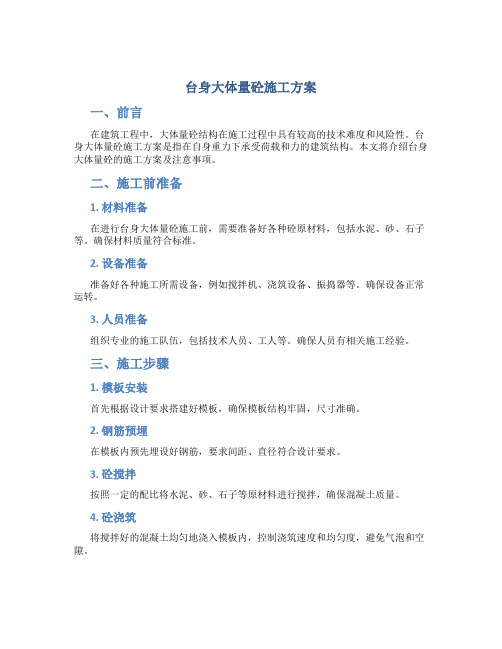 台身大体量砼施工方案

一、前言

在建筑工程中，大体量砼结构在施工过程中具有较高的技术难度和风险性。台身大体量砼施工方案是指在自身重力下承受荷载和力的建筑结构。本文将介绍台身大体量砼的施工方案及注意事项。

二、施工前准备

1. 材料准备

在进行台身大体量砼施工前，需要准备好各种砼原材料，包括水泥、砂、石子等。确保材料质量符合标准。

2. 设备准备

准备好各种施工所需设备，例如搅拌机、浇筑设备、振捣器等。确保设备正常运转。

3. 人员准备

组织专业的施工队伍，包括技术人员、工人等。确保人员有相关施工经验。

三、施工步骤

1. 模板安装

首先根据设计要求搭建好模板，确保模板结构牢固，尺寸准确。

2. 钢筋预埋

在模板内预先埋设好钢筋，要求间距、直径符合设计要求。

3. 砼搅拌

按照一定的配比将水泥、砂、石子等原材料进行搅拌，确保混凝土质量。

4. 砼浇筑

将搅拌好的混凝土均匀地浇入模板内，控制浇筑速度和均匀度，避免气泡和空隙。